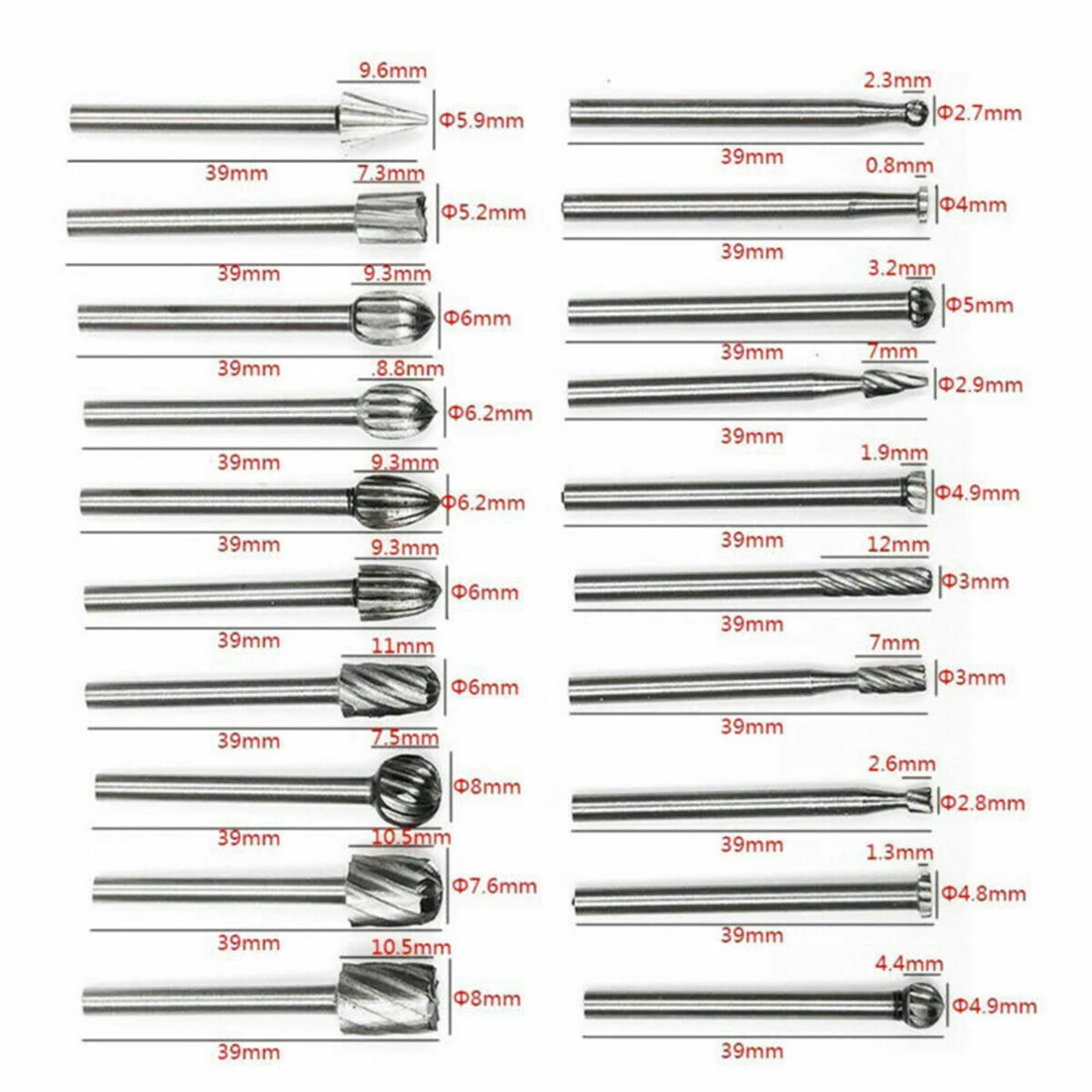 9.6mm
Φ5.9mm
39mm
7.3mm
Φ5.2mm
39mm
9.3mm
Φ6mm
39mm
8.8mm
Φ6.2mm
39mm
9.3mm
Φ6.2mm
39mm
9.3mm
Φ6mm
39mm
11mm
Φ6mm
39mm
7.5mm
Φ8mm
39mm
10.5mm
Φ7.6mm
39mm
10.5mm
Φ8mm
39mm

2.3mm
Φ2.7mm
39mm
0.8mm
Φ4mm
39mm
3.2mm
Φ5mm
39mm
7mm
Φ2.9mm
39mm
1.9mm
Φ4.9mm
39mm
12mm
Φ3mm
39mm
7mm
Φ3mm
39mm
2.6mm
Φ2.8mm
39mm
1.3mm
Φ4.8mm
39mm
4.4mm
Φ4.9mm
39mm